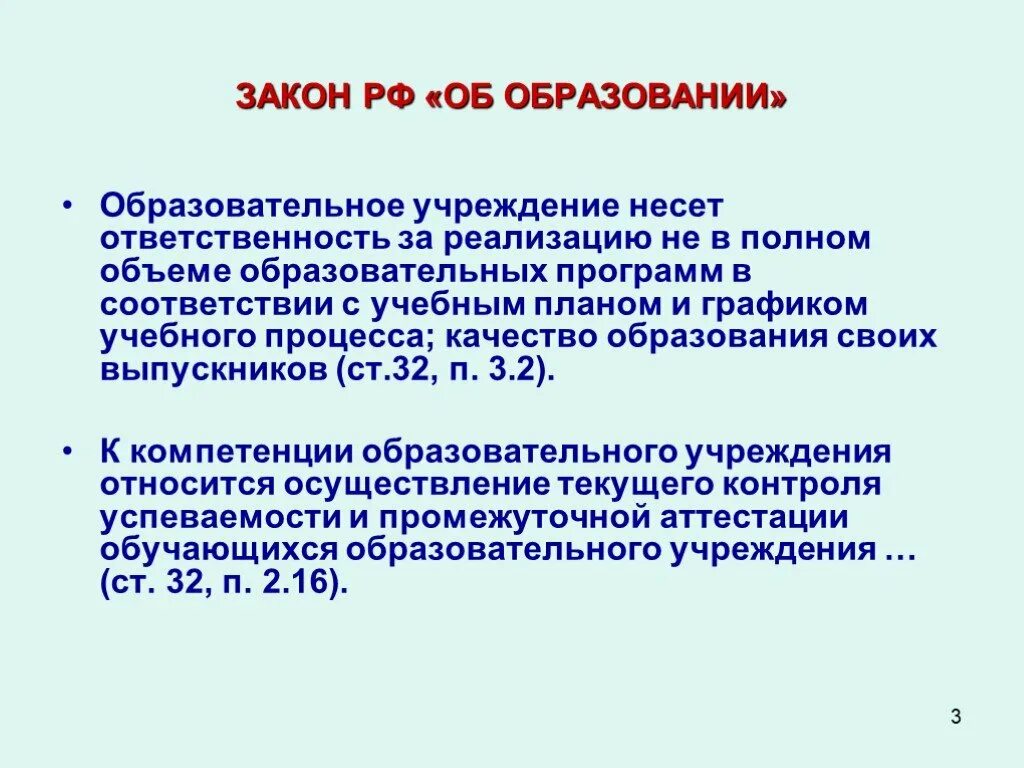 ЗАКОН РФ «ОБ ОБРАЗОВАНИИ»

• Образовательное учреждение несет ответственность за реализацию не в полном объеме образовательных программ в соответствии с учебным планом и графиком учебного процесса; качество образования своих выпускников (ст.32, п. 3.2).

• К компетенции образовательного учреждения относится осуществление текущего контроля успеваемости и промежуточной аттестации обучающихся образовательного учреждения … (ст. 32, п. 2.16).

3